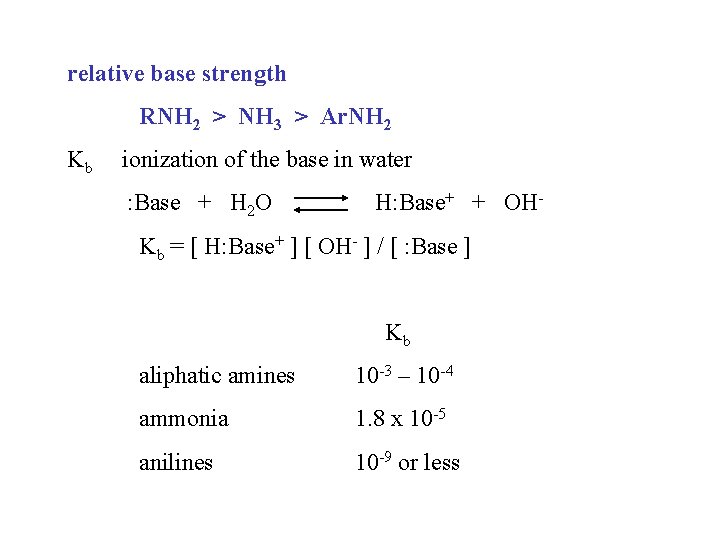 relative base strength

$RNH_2 > NH_3 > ArNH_2$

$K_b$ ionization of the base in water

$:Base + H_2O \rightleftharpoons H:Base^+ + OH^-$

$K_b = [ H:Base^+ ] [ OH^- ] / [ :Base ]$

| | $K_b$ |
|---|---|
| aliphatic amines | $10^{-3} – 10^{-4}$ |
| ammonia | $1.8 \times 10^{-5}$ |
| anilines | $10^{-9}$ or less |